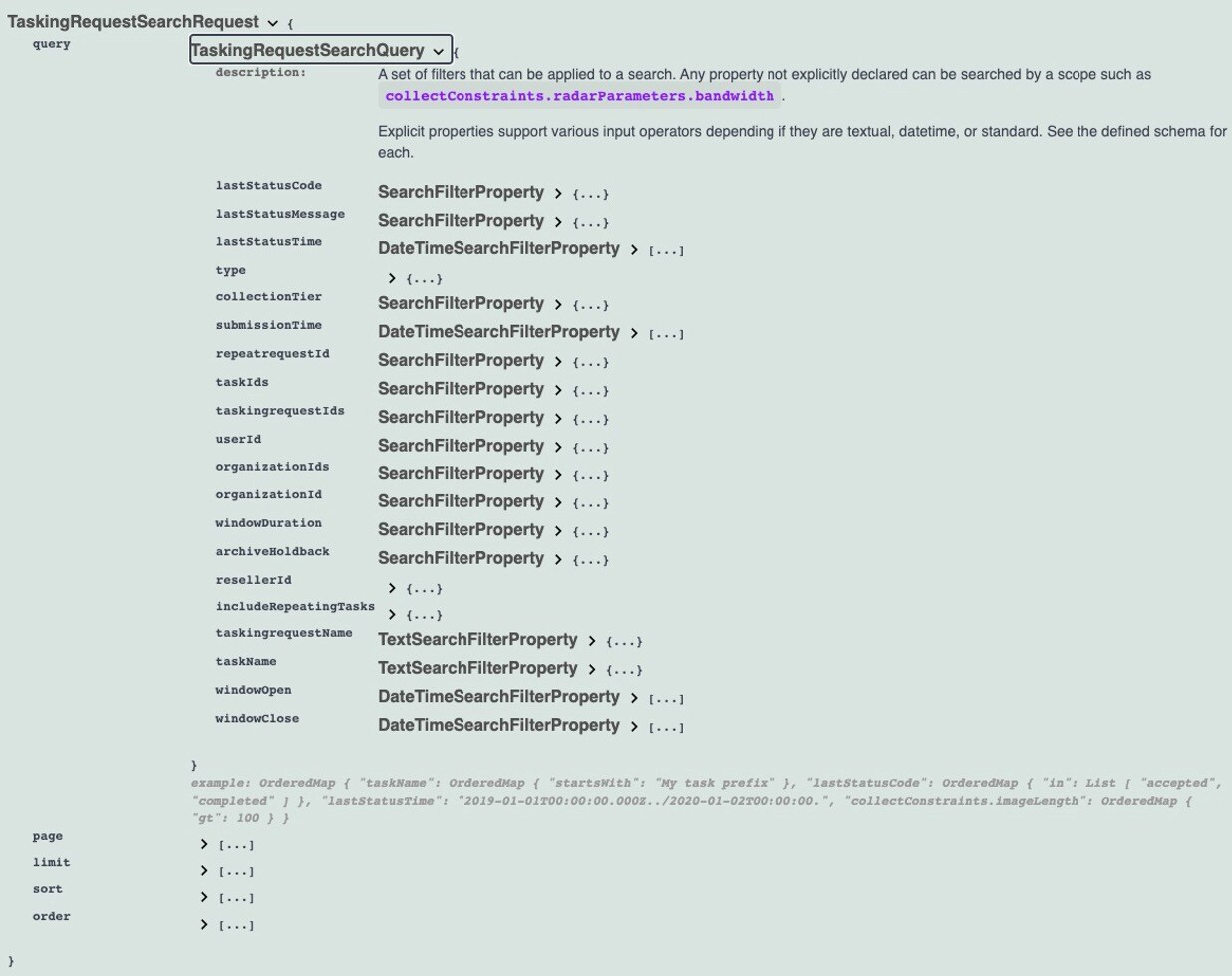 TaskingRequestSearchRequest ⌄ {
query TaskingRequestSearchQuery ⌄ {
description: A set of filters that can be applied to a search. Any property not explicitly declared can be searched by a scope such as collectConstraints.radarParameters.bandwidth .

Explicit properties support various input operators depending if they are textual, datetime, or standard. See the defined schema for each.

lastStatusCode SearchFilterProperty > {...}
lastStatusMessage SearchFilterProperty > {...}
lastStatusTime DateTimeSearchFilterProperty > [...]
type > {...}
collectionTier SearchFilterProperty > {...}
submissionTime DateTimeSearchFilterProperty > [...]
repeatrequestId SearchFilterProperty > {...}
taskIds SearchFilterProperty > {...}
taskingrequestIds SearchFilterProperty > {...}
userId SearchFilterProperty > {...}
organizationIds SearchFilterProperty > {...}
organizationId SearchFilterProperty > {...}
windowDuration SearchFilterProperty > {...}
archiveHoldback SearchFilterProperty > {...}
resellerId > {...}
includeRepeatingTasks > {...}
taskingrequestName TextSearchFilterProperty > {...}
taskName TextSearchFilterProperty > {...}
windowOpen DateTimeSearchFilterProperty > [...]
windowClose DateTimeSearchFilterProperty > [...]

}
example: OrderedMap { "taskName": OrderedMap { "startsWith": "My task prefix" }, "lastStatusCode": OrderedMap { "in": List [ "accepted", "completed" ] }, "lastStatusTime": "2019-01-01T00:00:00.000Z../2020-01-02T00:00:00.", "collectConstraints.imageLength": OrderedMap { "gt": 100 } }
page > [...]
limit > [...]
sort > [...]
order > [...]
}